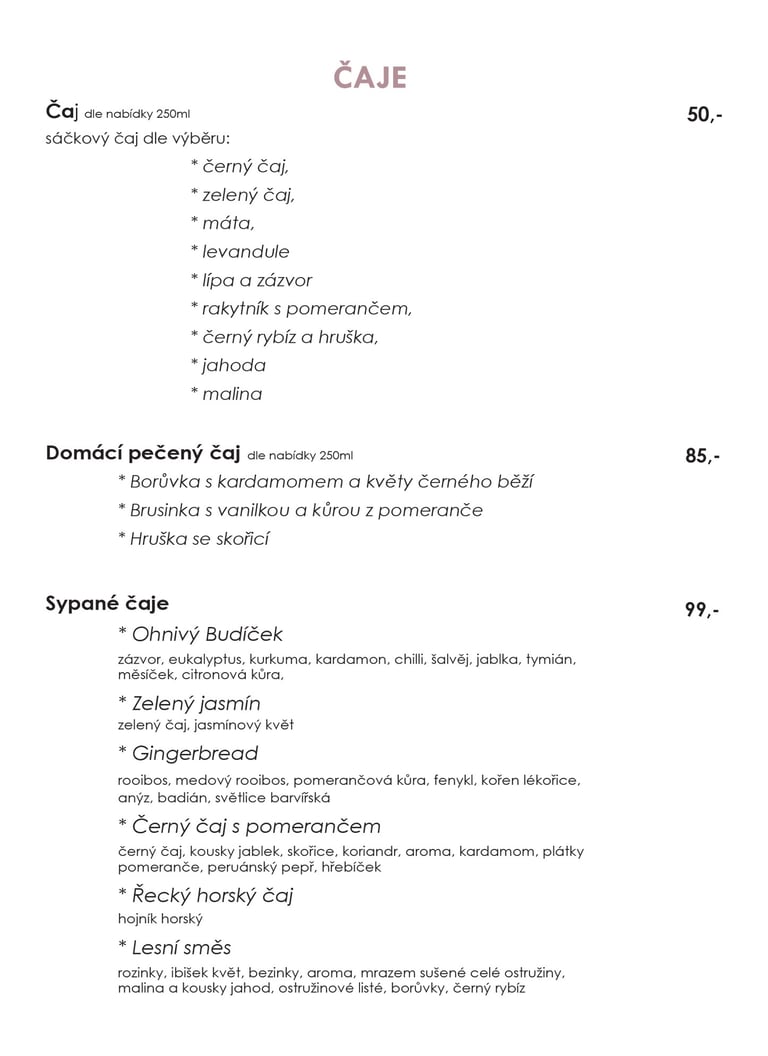 ČAJE

Čaj dle nabídky 250ml 50,-

sáčkový čaj dle výběru:

* černý čaj,
* zelený čaj,
* máta,
* levandule
* lípa a zázvor
* rakytník s pomerančem,
* černý rybíz a hruška,
* jahoda
* malina

Domácí pečený čaj dle nabídky 250ml 85,-

* Borůvka s kardamomem a květy černého běží
* Brusinka s vanilkou a kůrou z pomeranče
* Hruška se skořicí

Sypané čaje 99,-

* Ohnivý Budíček
zázvor, eukalyptus, kurkuma, kardamon, chilli, šalvěj, jablka, tymián, měsíček, citronová kůra,

* Zelený jasmín
zelený čaj, jasmínový květ

* Gingerbread
rooibos, medový rooibos, pomerančová kůra, fenykl, kořen lékořice, anýz, badián, světlice barvířská

* Černý čaj s pomerančem
černý čaj, kousky jablek, skořice, koriandr, aroma, kardamom, plátky pomeranče, peruánský pepř, hřebíček

* Řecký horský čaj
hojník horský

* Lesní směs
rozinky, ibišek květ, bezinky, aroma, mrazem sušené celé ostružiny, malina a kousky jahod, ostružinové listé, borůvky, černý rybíz